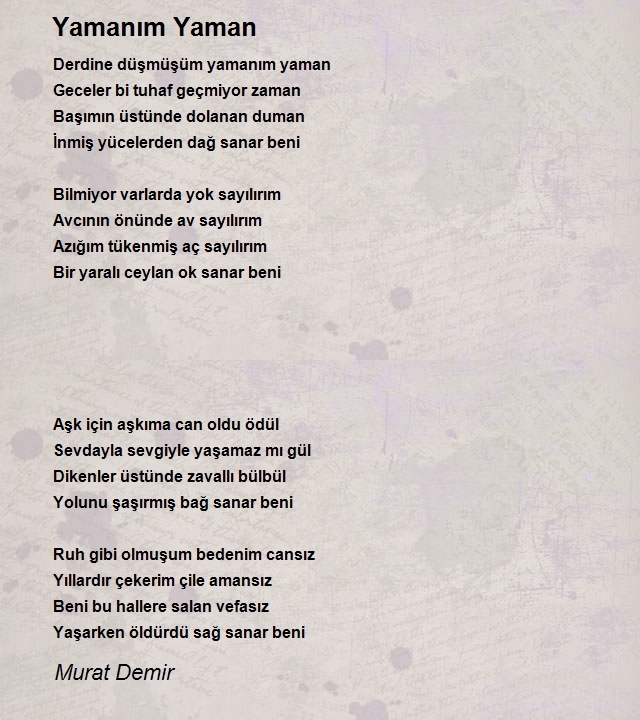 Yamanım Yaman

Derdine düşmüşüm yamanım yaman
Geceler bi tuhaf geçmiyor zaman
Başımın üstünde dolanan duman
İnmiş yücelerden dağ sanar beni

Bilmiyor varlarda yok sayılırım
Avcının önünde av sayılırım
Azığım tükenmiş aç sayılırım
Bir yaralı ceylan ok sanar beni

Aşk için aşkıma can oldu ödül
Sevdayla sevgiyle yaşamaz mı gül
Dikenler üstünde zavallı bülbül
Yolunu şaşırmış bağ sanar beni

Ruh gibi olmuşum bedenim cansız
Yıllardır çekerim çile amansız
Beni bu hallere salan vefasız
Yaşarken öldürdü sağ sanar beni

Murat Demir